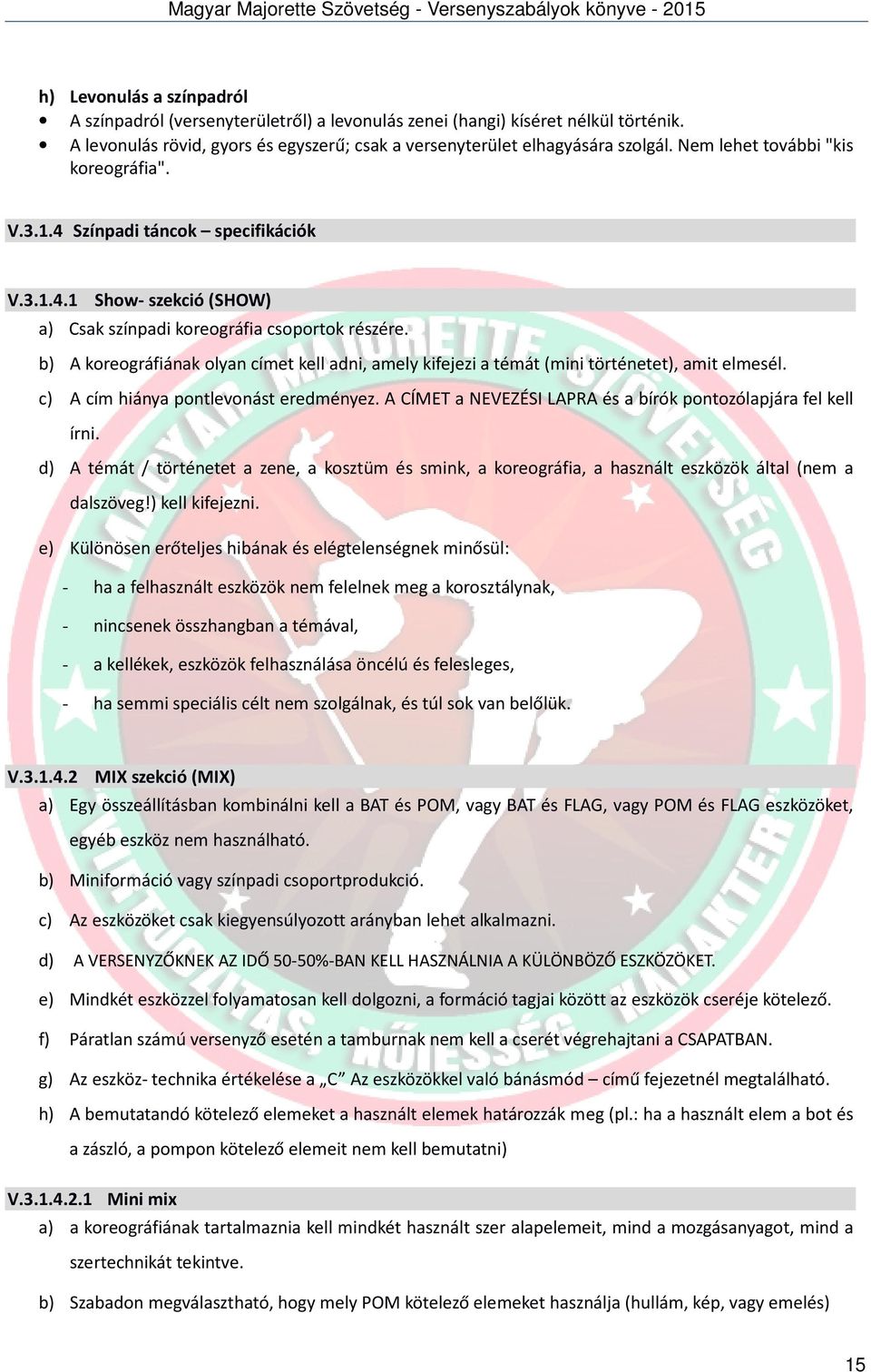 Magyar Majorette Szövetség - Versenyszabályok könyve - 2015

h) Levonulás a színpadról
• A színpadról (versenyterületről) a levonulás zenei (hangi) kíséret nélkül történik.
• A levonulás rövid, gyors és egyszerű; csak a versenyterület elhagyására szolgál. Nem lehet további "kis koreográfia".

V.3.1.4 Színpadi táncok – specifikációk

V.3.1.4.1 Show- szekció (SHOW)
a) Csak színpadi koreográfia csoportok részére.
b) A koreográfiának olyan címet kell adni, amely kifejezi a témát (mini történetet), amit elmesél.
c) A cím hiánya pontlevonást eredményez. A CÍMET a NEVEZÉSI LAPRA és a bírók pontozólapjára fel kell írni.
d) A témát / történetet a zene, a kosztüm és smink, a koreográfia, a használt eszközök által (nem a dalszöveg!) kell kifejezni.
e) Különösen erőteljes hibának és elégtelenségnek minősül:
- ha a felhasznált eszközök nem felelnek meg a korosztálynak,
- nincsenek összhangban a témával,
- a kellékek, eszközök felhasználása öncélú és felesleges,
- ha semmi speciális célt nem szolgálnak, és túl sok van belőlük.

V.3.1.4.2 MIX szekció (MIX)
a) Egy összeállításban kombinálni kell a BAT és POM, vagy BAT és FLAG, vagy POM és FLAG eszközöket, egyéb eszköz nem használható.
b) Miniformáció vagy színpadi csoportprodukció.
c) Az eszközöket csak kiegyensúlyozott arányban lehet alkalmazni.
d) A VERSENYZŐKNEK AZ IDŐ 50-50%-BAN KELL HASZNÁLNIA A KÜLÖNBÖZŐ ESZKÖZÖKET.
e) Mindkét eszközzel folyamatosan kell dolgozni, a formáció tagjai között az eszközök cseréje kötelező.
f) Páratlan számú versenyző esetén a tamburnak nem kell a cserét végrehajtani a CSAPATBAN.
g) Az eszköz- technika értékelése a „C” Az eszközökkel való bánásmód – című fejezetnél megtalálható.
h) A bemutatandó kötelező elemeket a használt elemek határozzák meg (pl.: ha a használt elem a bot és a zászló, a pompon kötelező elemeit nem kell bemutatni)

V.3.1.4.2.1 Mini mix
a) a koreográfiának tartalmaznia kell mindkét használt szer alapelemeit, mind a mozgásanyagot, mind a szertechnikát tekintve.
b) Szabadon megválasztható, hogy mely POM kötelező elemeket használja (hullám, kép, vagy emelés)

15